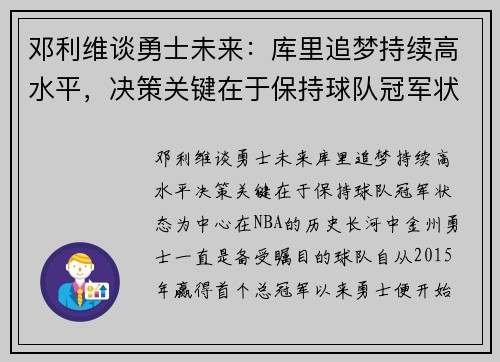 邓利维谈勇士未来：库里追梦持续高水平，决策关键在于保持球队冠军状

邓利维谈勇士未来库里追梦持续高水平决策关键在于保持球队冠军状态为中心在NBA的历史长河中金州勇士一直是备受瞩目的球队自从2015年赢得首个总冠军以来勇士便开始